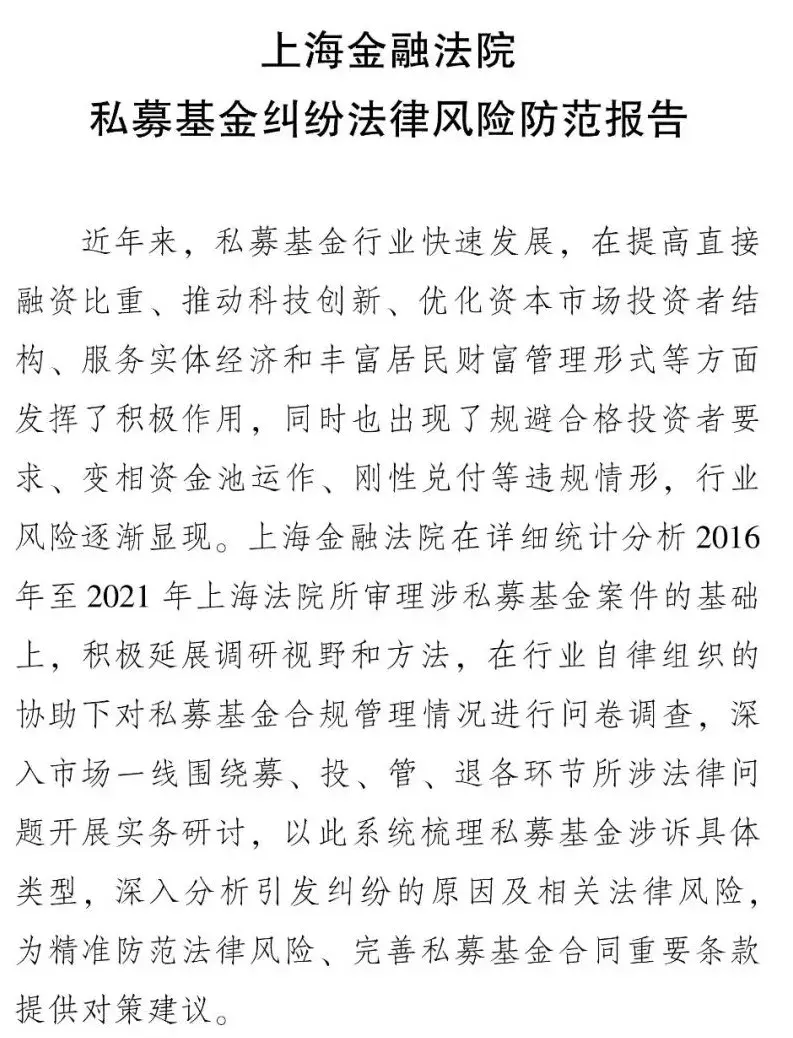 上海金融法院
私募基金纠纷法律风险防范报告

近年来，私募基金行业快速发展，在提高直接融资比重、推动科技创新、优化资本市场投资者结构、服务实体经济和丰富居民财富管理形式等方面发挥了积极作用，同时也出现了规避合格投资者要求、变相资金池运作、刚性兑付等违规情形，行业风险逐渐显现。上海金融法院在详细统计分析 2016 年至 2021 年上海法院所审理涉私募基金案件的基础上，积极延展调研视野和方法，在行业自律组织的协助下对私募基金合规管理情况进行问卷调查，深入市场一线围绕募、投、管、退各环节所涉法律问题开展实务研讨，以此系统梳理私募基金涉诉具体类型，深入分析引发纠纷的原因及相关法律风险，为精准防范法律风险、完善私募基金合同重要条款提供对策建议。